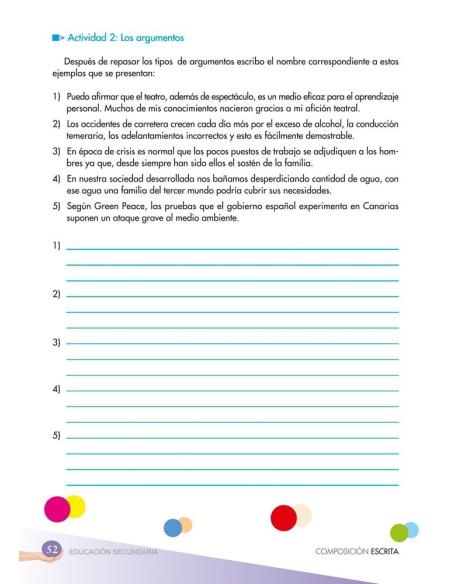 Actividad 2: Los argumentos

Después de repasar los tipos de argumentos escribo el nombre correspondiente a estos ejemplos que se presentan:

1) Puedo afirmar que el teatro, además de espectáculo, es un medio eficaz para el aprendizaje personal. Muchos de mis conocimientos nacieron gracias a mi afición teatral.

2) Los accidentes de carretera crecen cada día más por el exceso de alcohol, la conducción temeraria, los adelantamientos incorrectos y esto es fácilmente demostrable.

3) En época de crisis es normal que los pocos puestos de trabajo se adjudiquen a los hombres ya que, desde siempre han sido ellos el sostén de la familia.

4) En nuestra sociedad desarrollada nos bañamos desperdiciando cantidad de agua, con ese agua una familia del tercer mundo podría cubrir sus necesidades.

5) Según Green Peace, las pruebas que el gobierno español experimenta en Canarias suponen un ataque grave al medio ambiente.

1)

2)

3)

4)

5)

52 EDUCACIÓN SECUNDARIA

COMPOSICIÓN ESCRITA